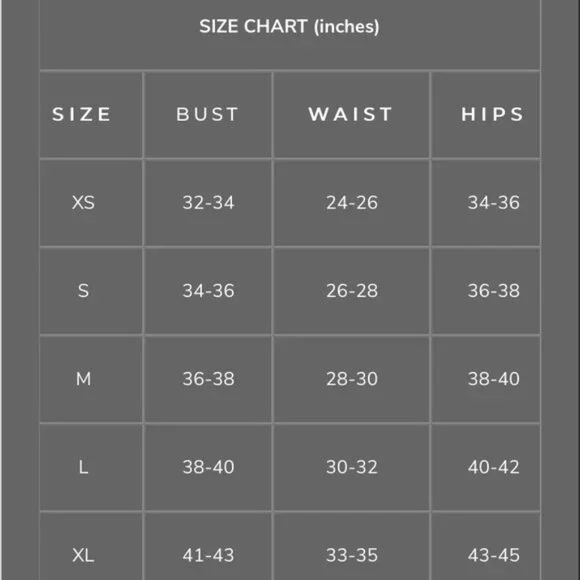 SIZE CHART (inches)

| SIZE | BUST | WAIST | HIPS |
|---|---|---|---|
| XS | 32-34 | 24-26 | 34-36 |
| S | 34-36 | 26-28 | 36-38 |
| M | 36-38 | 28-30 | 38-40 |
| L | 38-40 | 30-32 | 40-42 |
| XL | 41-43 | 33-35 | 43-45 |